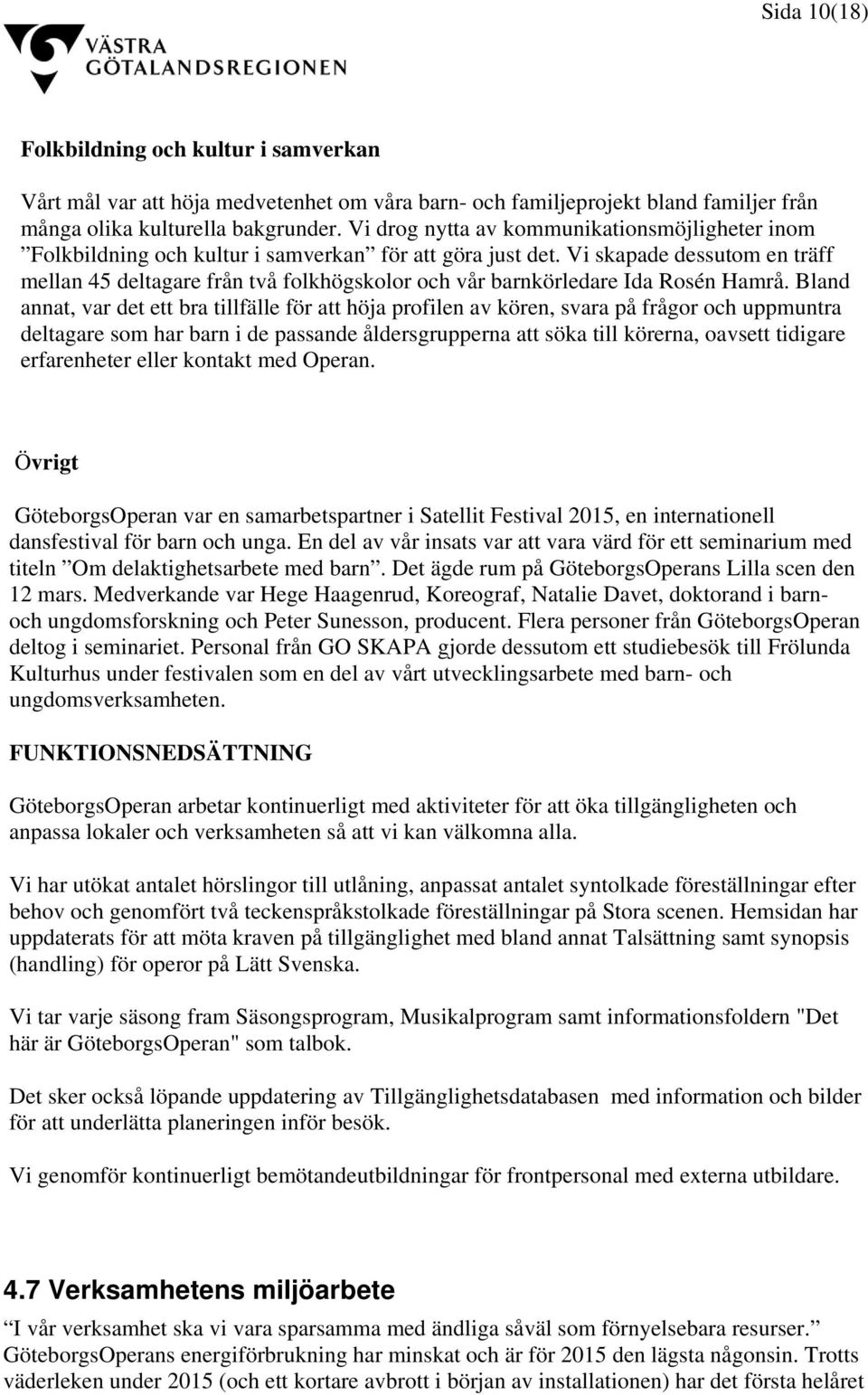 Sida 10(18)

VÄSTRA GÖTALANDSREGIONEN

Folkbildning och kultur i samverkan

Vårt mål var att höja medvetenhet om våra barn- och familjeprojekt bland familjer från många olika kulturella bakgrunder. Vi drog nytta av kommunikationsmöjligheter inom ”Folkbildning och kultur i samverkan” för att göra just det. Vi skapade dessutom en träff mellan 45 deltagare från två folkhögskolor och vår barnkörledare Ida Rosén Hamrå. Bland annat, var det ett bra tillfälle för att höja profilen av kören, svara på frågor och uppmuntra deltagare som har barn i de passande åldersgrupperna att söka till körerna, oavsett tidigare erfarenheter eller kontakt med Operan.

Övrigt

GöteborgsOperan var en samarbetspartner i Satellit Festival 2015, en internationell dansfestival för barn och unga. En del av vår insats var att vara värd för ett seminarium med titeln ”Om delaktighetsarbete med barn”. Det ägde rum på GöteborgsOperans Lilla scen den 12 mars. Medverkande var Hege Haagenrud, Koreograf, Natalie Davet, doktorand i barn- och ungdomsforskning och Peter Sunesson, producent. Flera personer från GöteborgsOperan deltog i seminariet. Personal från GO SKAPA gjorde dessutom ett studiebesök till Frölunda Kulturhus under festivalen som en del av vårt utvecklingsarbete med barn- och ungdomsverksamheten.

FUNKTIONSNEDSÄTTNING

GöteborgsOperan arbetar kontinuerligt med aktiviteter för att öka tillgängligheten och anpassa lokaler och verksamheten så att vi kan välkomna alla.

Vi har utökat antalet hörslingor till utlåning, anpassat antalet syntolkade föreställningar efter behov och genomfört två teckenspråkstolkade föreställningar på Stora scenen. Hemsidan har uppdaterats för att möta kraven på tillgänglighet med bland annat Talsättning samt synopsis (handling) för operor på Lätt Svenska.

Vi tar varje säsong fram Säsongsprogram, Musikalprogram samt informationsfoldern "Det här är GöteborgsOperan" som talbok.

Det sker också löpande uppdatering av Tillgänglighetsdatabasen med information och bilder för att underlätta planeringen inför besök.

Vi genomför kontinuerligt bemötandeutbildningar för frontpersonal med externa utbildare.

4.7 Verksamhetens miljöarbete

”I vår verksamhet ska vi vara sparsamma med ändliga såväl som förnyelsebara resurser.” GöteborgsOperans energiförbrukning har minskat och är för 2015 den lägsta någonsin. Trotts väderleken under 2015 (och ett kortare avbrott i början av installationen) har det första helåret